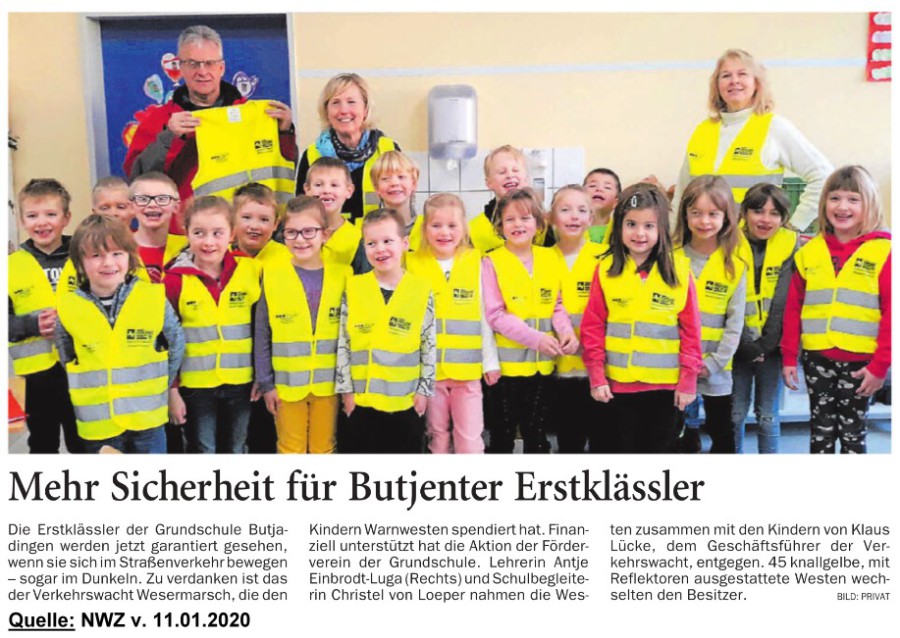 Mehr Sicherheit für Butjenter Erstklässler

Die Erstklässler der Grundschule Butjadingen werden jetzt garantiert gesehen, wenn sie sich im Straßenverkehr bewegen – sogar im Dunkeln. Zu verdanken ist das der Verkehrswacht Wesermarsch, die den Kindern Warnwesten spendiert hat. Finanziell unterstützt hat die Aktion der Förderverein der Grundschule. Lehrerin Antje Einbrodt-Luga (Rechts) und Schulbegleiterin Christel von Loeper nahmen die Westen zusammen mit den Kindern von Klaus Lücke, dem Geschäftsführer der Verkehrswacht, entgegen. 45 knallgelbe, mit Reflektoren ausgestattete Westen wechselten den Besitzer.

BILD: PRIVAT

Quelle: NWZ v. 11.01.2020